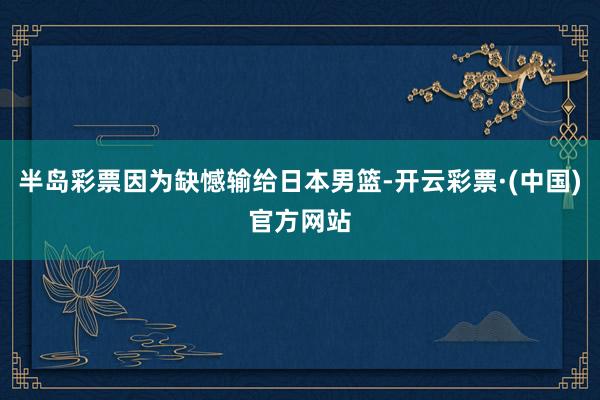 半岛彩票因为缺憾输给日本男篮-开云彩票·(中国)官方网站